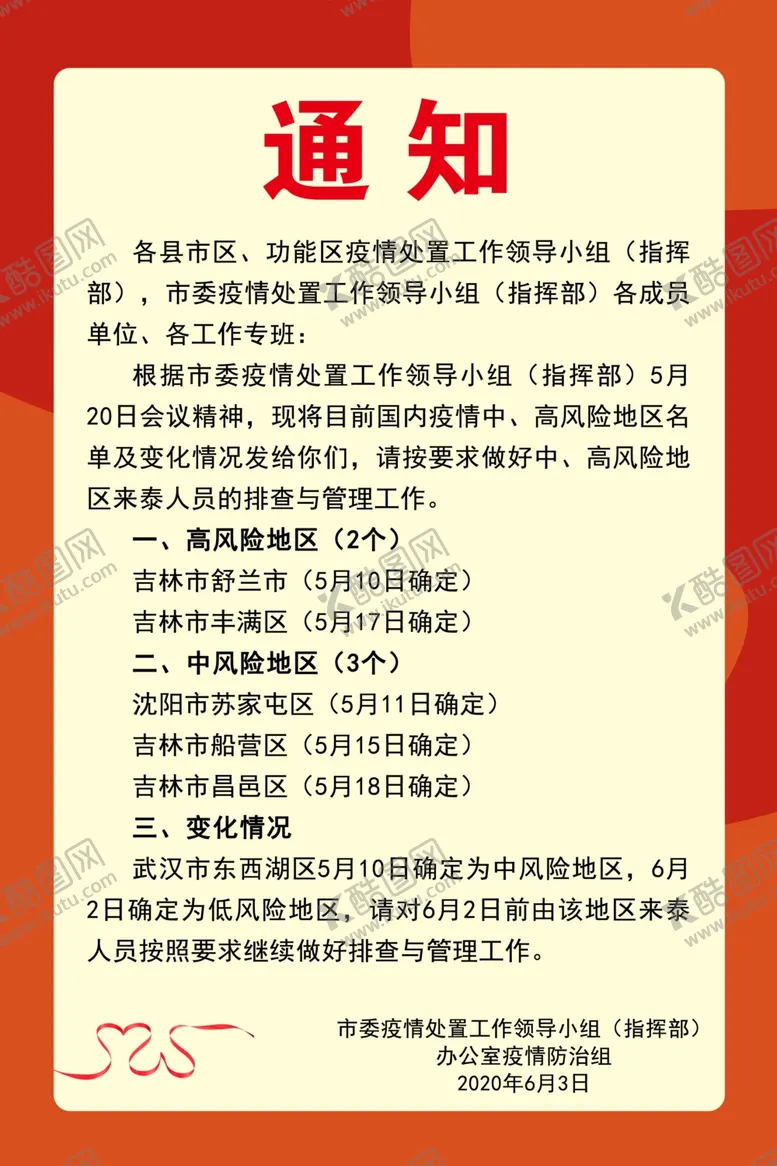 通知

各县市区、功能区疫情处置工作领导小组（指挥部），市委疫情处置工作领导小组（指挥部）各成员单位、各工作专班：

根据市委疫情处置工作领导小组（指挥部）5月20日会议精神，现将目前国内疫情中、高风险地区名单及变化情况发给你们，请按要求做好中、高风险地区来泰人员的排查与管理工作。

一、高风险地区（2个）

吉林市舒兰市（5月10日确定）

吉林市丰满区（5月17日确定）

二、中风险地区（3个）

沈阳市苏家屯区（5月11日确定）

吉林市船营区（5月15日确定）

吉林市昌邑区（5月18日确定）

三、变化情况

武汉市东西湖区5月10日确定为中风险地区，6月2日确定为低风险地区，请对6月2日前由该地区来泰人员按照要求继续做好排查与管理工作。

市委疫情处置工作领导小组（指挥部）
办公室疫情防治组
2020年6月3日

酷图网
www.ikutu.com